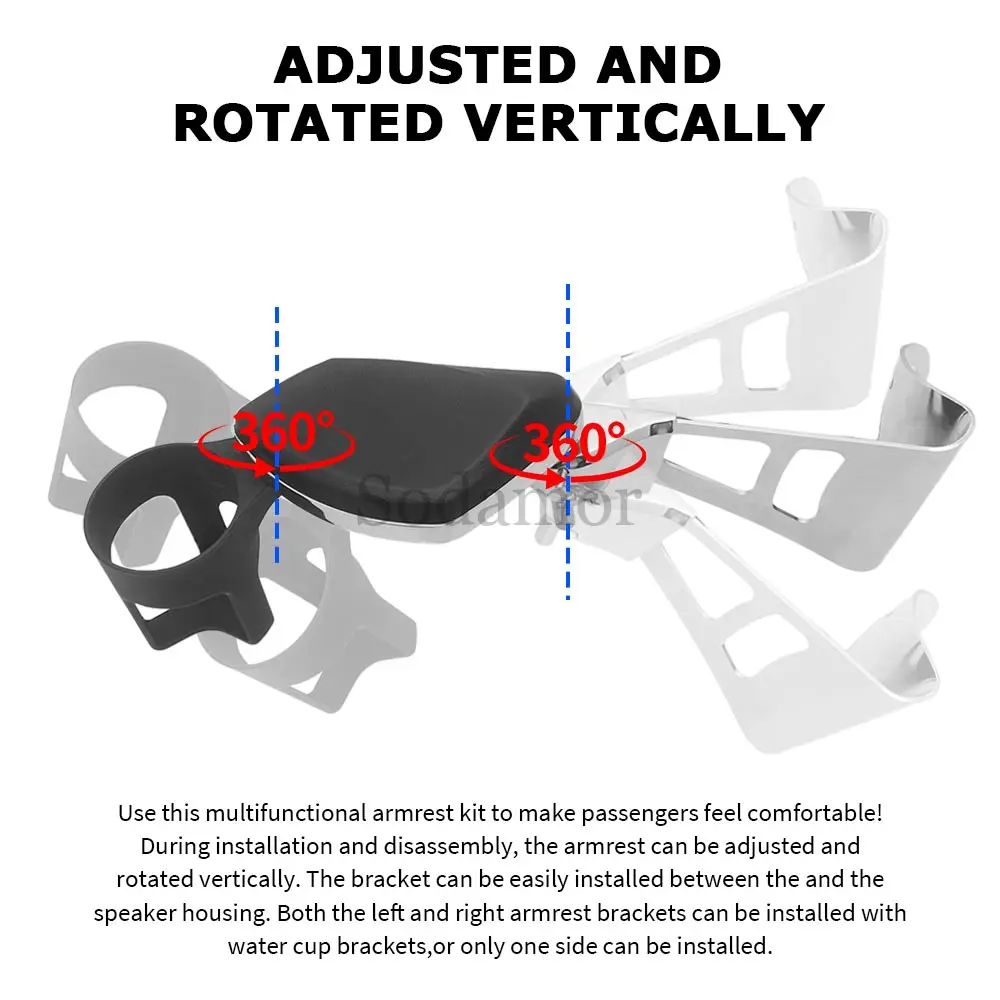 ADJUSTED AND ROTATED VERTICALLY

360°

360°

Use this multifunctional armrest kit to make passengers feel comfortable! During installation and disassembly, the armrest can be adjusted and rotated vertically. The bracket can be easily installed between the and the speaker housing. Both the left and right armrest brackets can be installed with water cup brackets,or only one side can be installed.

Sodamor